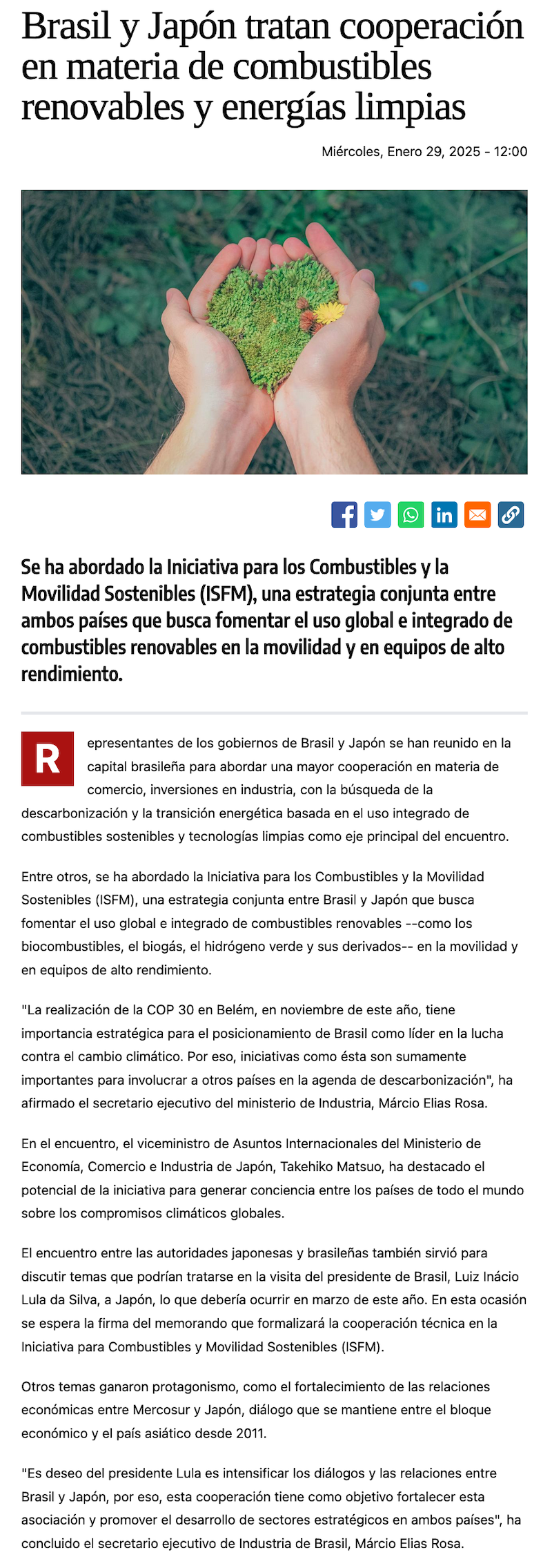 Brasil y Japón tratan cooperación en materia de combustibles renovables y energías limpias

Miércoles, Enero 29, 2025 - 12:00

Se ha abordado la Iniciativa para los Combustibles y la Movilidad Sostenibles (ISFM), una estrategia conjunta entre ambos países que busca fomentar el uso global e integrado de combustibles renovables en la movilidad y en equipos de alto rendimiento.

Representantes de los gobiernos de Brasil y Japón se han reunido en la capital brasileña para abordar una mayor cooperación en materia de comercio, inversiones en industria, con la búsqueda de la descarbonización y la transición energética basada en el uso integrado de combustibles sostenibles y tecnologías limpias como eje principal del encuentro.

Entre otros, se ha abordado la Iniciativa para los Combustibles y la Movilidad Sostenibles (ISFM), una estrategia conjunta entre Brasil y Japón que busca fomentar el uso global e integrado de combustibles renovables --como los biocombustibles, el biogás, el hidrógeno verde y sus derivados-- en la movilidad y en equipos de alto rendimiento.

"La realización de la COP 30 en Belém, en noviembre de este año, tiene importancia estratégica para el posicionamiento de Brasil como líder en la lucha contra el cambio climático. Por eso, iniciativas como ésta son sumamente importantes para involucrar a otros países en la agenda de descarbonización", ha afirmado el secretario ejecutivo del ministerio de Industria, Márcio Elias Rosa.

En el encuentro, el viceministro de Asuntos Internacionales del Ministerio de Economía, Comercio e Industria de Japón, Takehiko Matsuo, ha destacado el potencial de la iniciativa para generar conciencia entre los países de todo el mundo sobre los compromisos climáticos globales.

El encuentro entre las autoridades japonesas y brasileñas también sirvió para discutir temas que podrían tratarse en la visita del presidente de Brasil, Luiz Inácio Lula da Silva, a Japón, lo que debería ocurrir en marzo de este año. En esta ocasión se espera la firma del memorando que formalizará la cooperación técnica en la Iniciativa para Combustibles y Movilidad Sostenibles (ISFM).

Otros temas ganaron protagonismo, como el fortalecimiento de las relaciones económicas entre Mercosur y Japón, diálogo que se mantiene entre el bloque económico y el país asiático desde 2011.

"Es deseo del presidente Lula es intensificar los diálogos y las relaciones entre Brasil y Japón, por eso, esta cooperación tiene como objetivo fortalecer esta asociación y promover el desarrollo de sectores estratégicos en ambos países", ha concluido el secretario ejecutivo de Industria de Brasil, Márcio Elias Rosa.